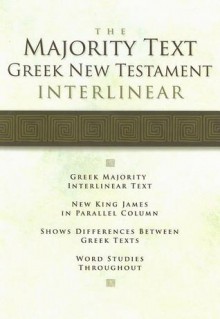 THE
MAJORITY TEXT
GREEK NEW TESTAMENT
INTERLINEAR

GREEK MAJORITY
INTERLINEAR TEXT

NEW KING JAMES
IN PARALLEL COLUMN

SHOWS DIFFERENCES BETWEEN
GREEK TEXTS

WORD STUDIES
THROUGHOUT